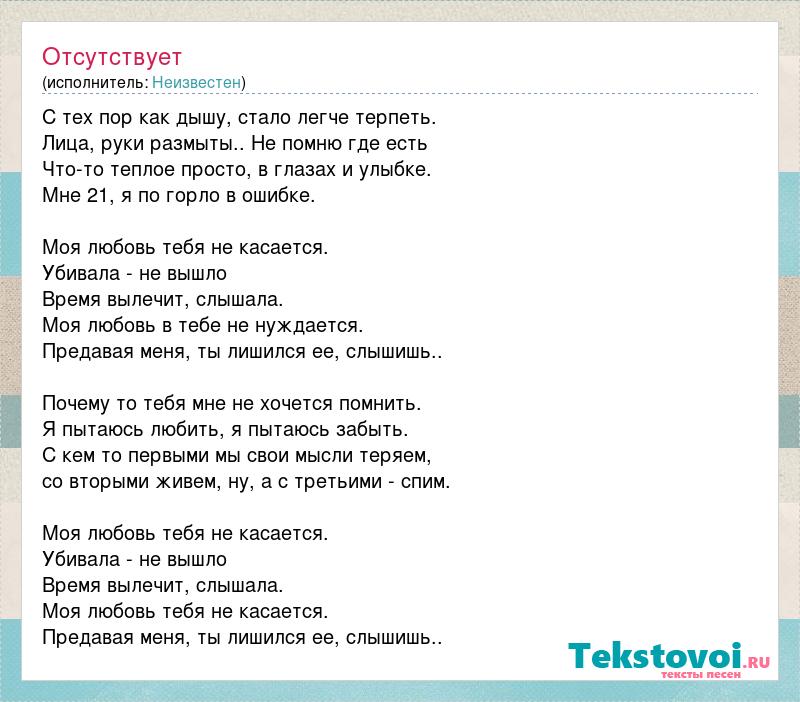 Отсутствует
(исполнитель: Неизвестен)

С тех пор как дышу, стало легче терпеть.
Лица, руки размыты.. Не помню где есть
Что-то теплое просто, в глазах и улыбке.
Мне 21, я по горло в ошибке.

Моя любовь тебя не касается.
Убивала - не вышло
Время вылечит, слышала.
Моя любовь в тебе не нуждается.
Предавая меня, ты лишился ее, слышишь..

Почему то тебя мне не хочется помнить.
Я пытаюсь любить, я пытаюсь забыть.
С кем то первыми мы свои мысли теряем,
со вторыми живем, ну, а с третьими - спим.

Моя любовь тебя не касается.
Убивала - не вышло
Время вылечит, слышала.
Моя любовь тебя не касается.
Предавая меня, ты лишился ее, слышишь..

Tekstovoi.RU
тексты песен